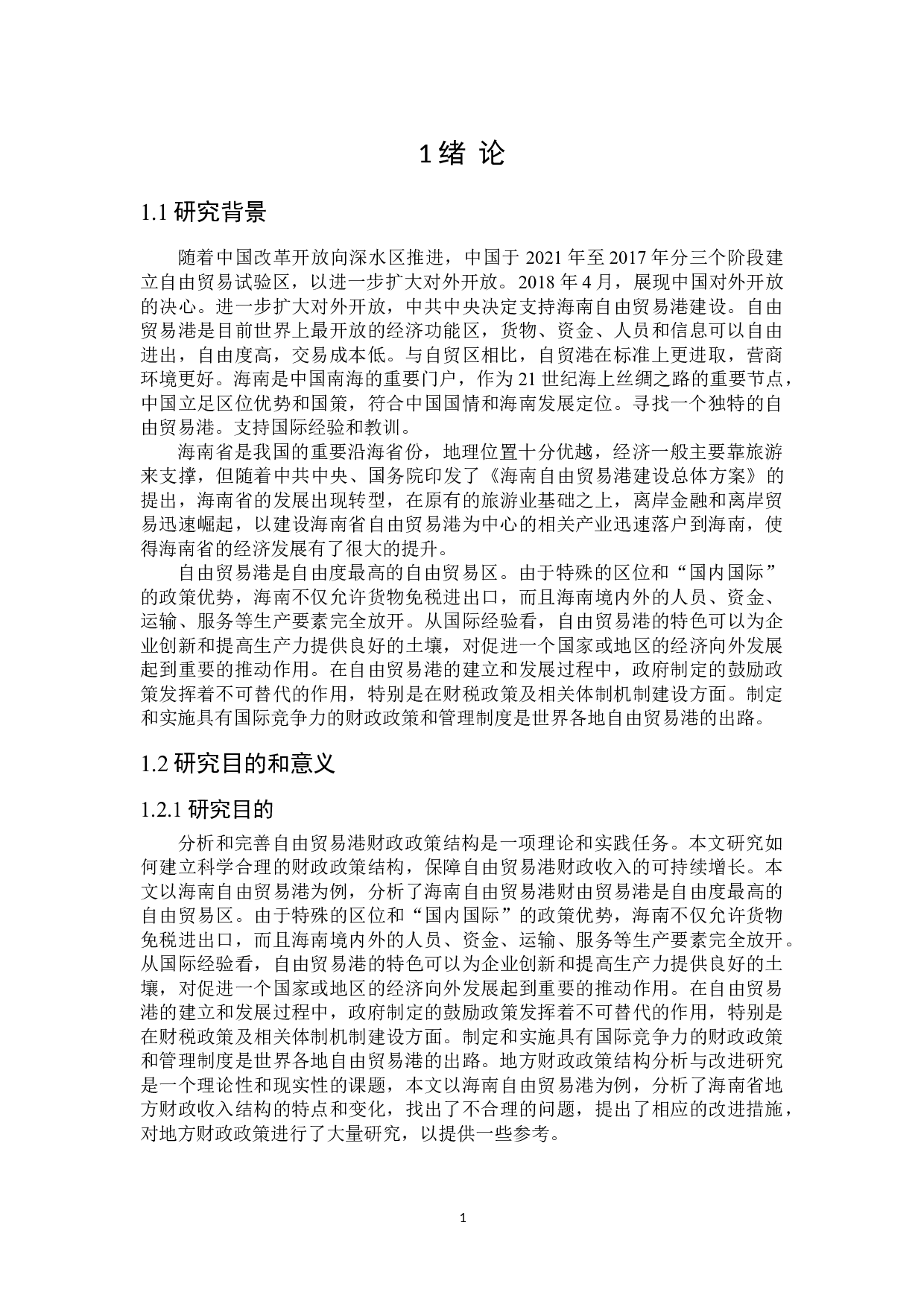 1 绪 论

1.1 研究背景

随着中国改革开放向深水区推进，中国于 2021 年至 2017 年分三个阶段建立自由贸易试验区，以进一步扩大对外开放。2018 年 4 月，展现中国对外开放的决心。进一步扩大对外开放，中共中央决定支持海南自由贸易港建设。自由贸易港是目前世界上最开放的经济功能区，货物、资金、人员和信息可以自由进出，自由度高，交易成本低。与自贸区相比，自贸港在标准上更进取，营商环境更好。海南是中国南海的重要门户，作为 21 世纪海上丝绸之路的重要节点，中国立足区位优势和国策，符合中国国情和海南发展定位。寻找一个独特的自由贸易港。支持国际经验和教训。

海南省是我国的重要沿海省份，地理位置十分优越，经济一般主要靠旅游来支撑，但随着中共中央、国务院印发了《海南自由贸易港建设总体方案》的提出，海南省的发展出现转型，在原有的旅游业基础之上，离岸金融和离岸贸易迅速崛起，以建设海南省自由贸易港为中心的相关产业迅速落户到海南，使得海南省的经济发展有了很大的提升。

自由贸易港是自由度最高的自由贸易区。由于特殊的区位和“国内国际”的政策优势，海南不仅允许货物免税进出口，而且海南境内外的人员、资金、运输、服务等生产要素完全放开。从国际经验看，自由贸易港的特色可以为企业创新和提高生产力提供良好的土壤，对促进一个国家或地区的经济向外发展起到重要的推动作用。在自由贸易港的建立和发展过程中，政府制定的鼓励政策发挥着不可替代的作用，特别是在财税政策及相关体制机制建设方面。制定和实施具有国际竞争力的财政政策和管理制度是世界各地自由贸易港的出路。

1.2 研究目的和意义

1.2.1 研究目的

分析和完善自由贸易港财政政策结构是一项理论和实践任务。本文研究如何建立科学合理的财政政策结构，保障自由贸易港财政收入的可持续增长。本文以海南自由贸易港为例，分析了海南自由贸易港财由贸易港是自由度最高的自由贸易区。由于特殊的区位和“国内国际”的政策优势，海南不仅允许货物免税进出口，而且海南境内外的人员、资金、运输、服务等生产要素完全放开。从国际经验看，自由贸易港的特色可以为企业创新和提高生产力提供良好的土壤，对促进一个国家或地区的经济向外发展起到重要的推动作用。在自由贸易港的建立和发展过程中，政府制定的鼓励政策发挥着不可替代的作用，特别是在财税政策及相关体制机制建设方面。制定和实施具有国际竞争力的财政政策和管理制度是世界各地自由贸易港的出路。地方财政政策结构分析与改进研究是一个理论性和现实性的课题，本文以海南自由贸易港为例，分析了海南省地方财政收入结构的特点和变化，找出了不合理的问题，提出了相应的改进措施，对地方财政政策进行了大量研究，以提供一些参考。

1